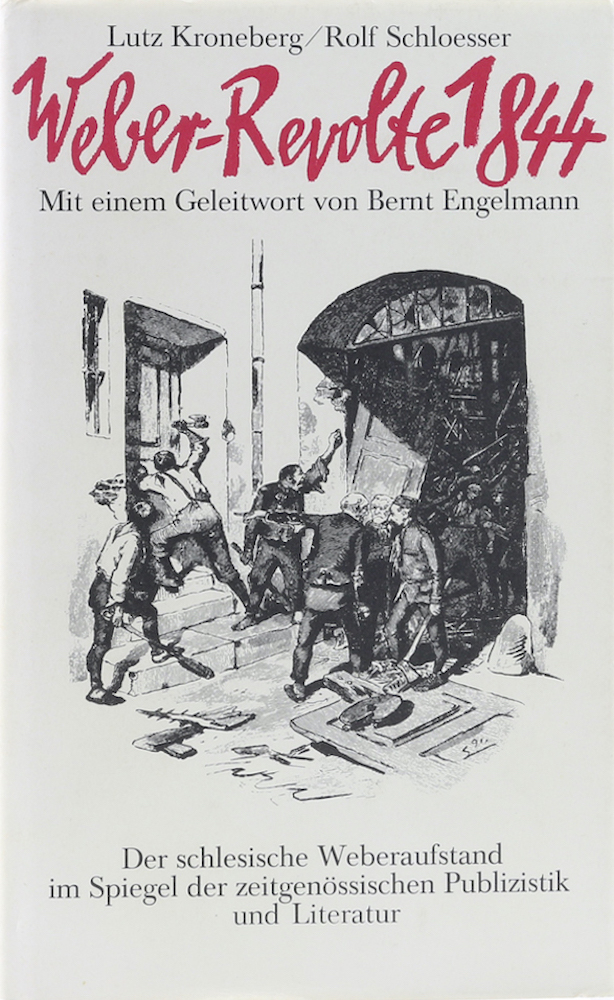 Lutz Kroneberg/Rolf Schloesser

Weber-Revolte 1844

Mit einem Geleitwort von Bernt Engelmann

Der schlesische Weberaufstand im Spiegel der zeitgenössischen Publizistik und Literatur